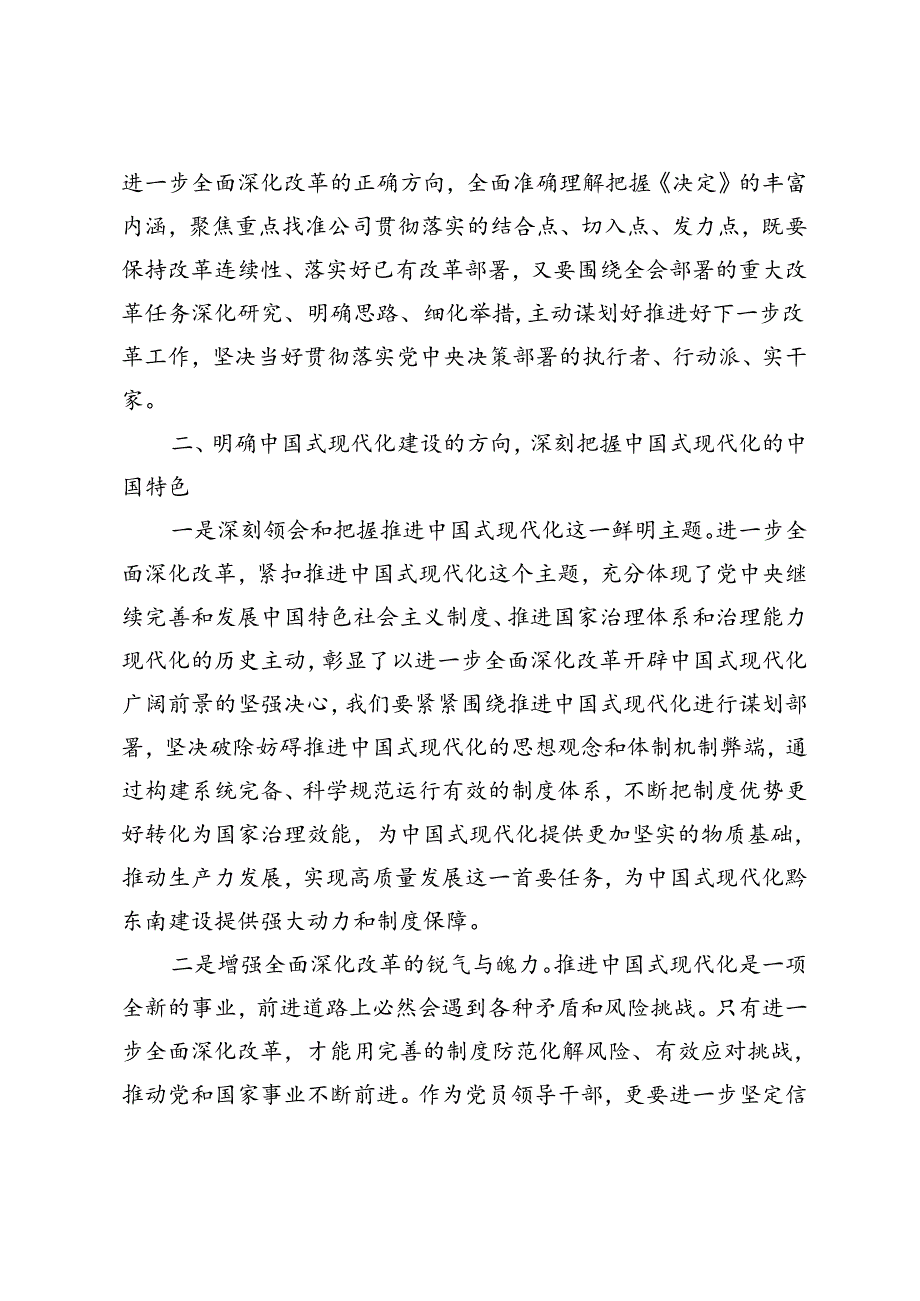 进一步全面深化改革的正确方向，全面准确理解把握《决定》的丰富内涵，聚焦重点找准公司贯彻落实的结合点、切入点、发力点，既要保持改革连续性、落实好已有改革部署，又要围绕全会部署的重大改革任务深化研究、明确思路、细化举措，主动谋划好推进好下一步改革工作，坚决当好贯彻落实党中央决策部署的执行者、行动派、实干家。

二、明确中国式现代化建设的方向，深刻把握中国式现代化的中国特色

一是深刻领会和把握推进中国式现代化这一鲜明主题。进一步全面深化改革，紧扣推进中国式现代化这个主题，充分体现了党中央继续完善和发展中国特色社会主义制度、推进国家治理体系和治理能力现代化的历史主动，彰显了以进一步全面深化改革开辟中国式现代化广阔前景的坚强决心，我们要紧紧围绕推进中国式现代化进行谋划部署，坚决破除妨碍推进中国式现代化的思想观念和体制机制弊端，通过构建系统完备、科学规范运行有效的制度体系，不断把制度优势更好转化为国家治理效能，为中国式现代化提供更加坚实的物质基础，推动生产力发展，实现高质量发展这一首要任务，为中国式现代化黔东南建设提供强大动力和制度保障。

二是增强全面深化改革的锐气与魄力。推进中国式现代化是一项全新的事业，前进道路上必然会遇到各种矛盾和风险挑战。只有进一步全面深化改革，才能用完善的制度防范化解风险、有效应对挑战，推动党和国家事业不断前进。作为党员领导干部，更要进一步坚定信